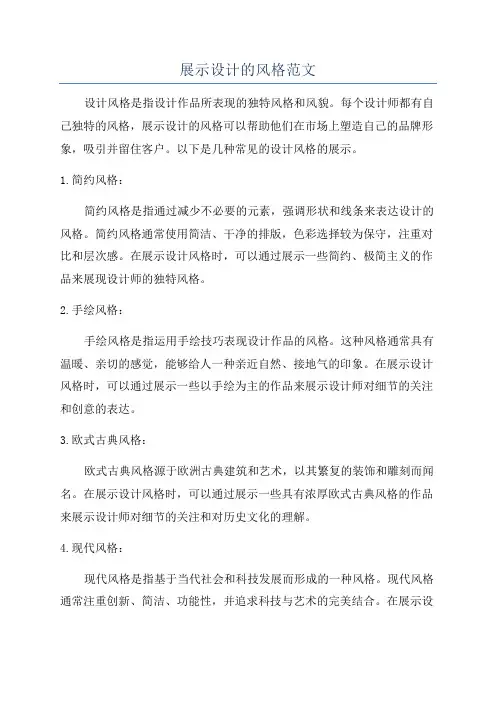 展示设计的风格范文

设计风格是指设计作品所表现的独特风格和风貌。每个设计师都有自己独特的风格，展示设计的风格可以帮助他们在市场上塑造自己的品牌形象，吸引并留住客户。以下是几种常见的设计风格的展示。

1.简约风格：

简约风格是指通过减少不必要的元素，强调形状和线条来表达设计的风格。简约风格通常使用简洁、干净的排版，色彩选择较为保守，注重对比和层次感。在展示设计风格时，可以通过展示一些简约、极简主义的作品来展现设计师的独特风格。

2.手绘风格：

手绘风格是指运用手绘技巧表现设计作品的风格。这种风格通常具有温暖、亲切的感觉，能够给人一种亲近自然、接地气的印象。在展示设计风格时，可以通过展示一些以手绘为主的作品来展示设计师对细节的关注和创意的表达。

3.欧式古典风格：

欧式古典风格源于欧洲古典建筑和艺术，以其繁复的装饰和雕刻而闻名。在展示设计风格时，可以通过展示一些具有浓厚欧式古典风格的作品来展示设计师对细节的关注和对历史文化的理解。

4.现代风格：

现代风格是指基于当代社会和科技发展而形成的一种风格。现代风格通常注重创新、简洁、功能性，并追求科技与艺术的完美结合。在展示设